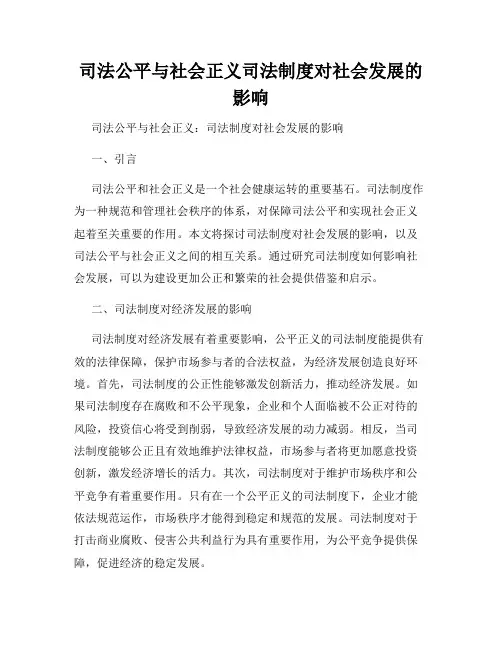 司法公平与社会正义司法制度对社会发展的影响

司法公平与社会正义：司法制度对社会发展的影响

一、引言

司法公平和社会正义是一个社会健康运转的重要基石。司法制度作为一种规范和管理社会秩序的体系，对保障司法公平和实现社会正义起着至关重要的作用。本文将探讨司法制度对社会发展的影响，以及司法公平与社会正义之间的相互关系。通过研究司法制度如何影响社会发展，可以为建设更加公正和繁荣的社会提供借鉴和启示。

二、司法制度对经济发展的影响

司法制度对经济发展有着重要影响，公平正义的司法制度能提供有效的法律保障，保护市场参与者的合法权益，为经济发展创造良好环境。首先，司法制度的公正性能够激发创新活力，推动经济发展。如果司法制度存在腐败和不公平现象，企业和个人面临被不公正对待的风险，投资信心将受到削弱，导致经济发展的动力减弱。相反，当司法制度能够公正且有效地维护法律权益，市场参与者将更加愿意投资创新，激发经济增长的活力。其次，司法制度对于维护市场秩序和公平竞争有着重要作用。只有在一个公平正义的司法制度下，企业才能依法规范运作，市场秩序才能得到稳定和规范的发展。司法制度对于打击商业腐败、侵害公共利益行为具有重要作用，为公平竞争提供保障，促进经济的稳定发展。